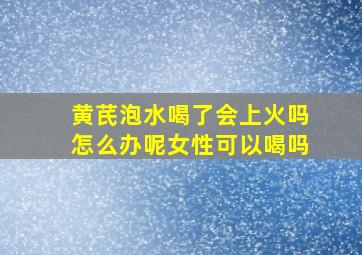 黄芪泡水喝了会上火吗
怎么办呢女性可以喝吗